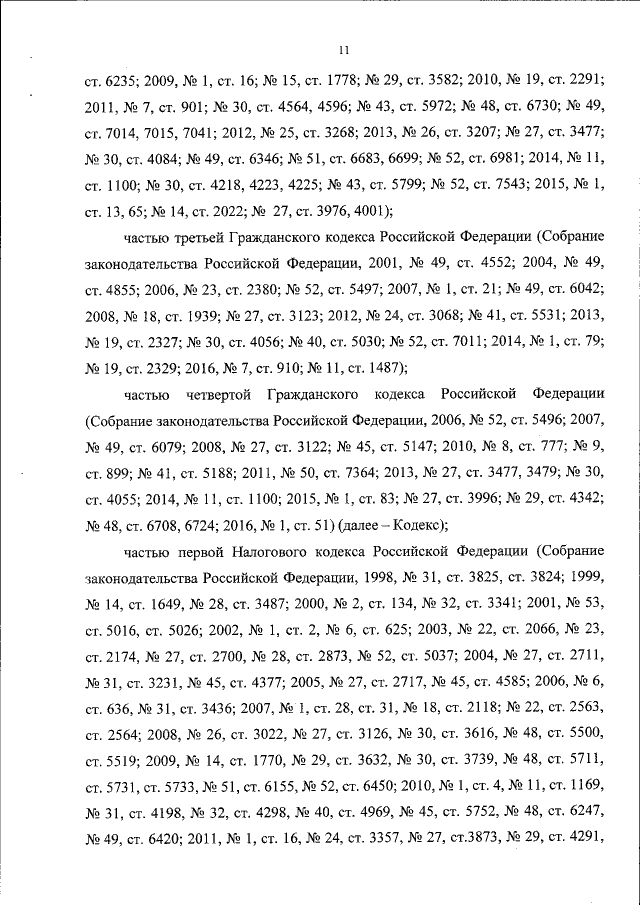 11

ст. 6235; 2009, № 1, ст. 16; № 15, ст. 1778; № 29, ст. 3582; 2010, № 19, ст. 2291; 2011, № 7, ст. 901; № 30, ст. 4564, 4596; № 43, ст. 5972; № 48, ст. 6730; № 49, ст. 7014, 7015, 7041; 2012, № 25, ст. 3268; 2013, № 26, ст. 3207; № 27, ст. 3477; № 30, ст. 4084; № 49, ст. 6346; № 51, ст. 6683, 6699; № 52, ст. 6981; 2014, № 11, ст. 1100; № 30, ст. 4218, 4223, 4225; № 43, ст. 5799; № 52, ст. 7543; 2015, № 1, ст. 13, 65; № 14, ст. 2022; № 27, ст. 3976, 4001);

частью третьей Гражданского кодекса Российской Федерации (Собрание законодательства Российской Федерации, 2001, № 49, ст. 4552; 2004, № 49, ст. 4855; 2006, № 23, ст. 2380; № 52, ст. 5497; 2007, № 1, ст. 21; № 49, ст. 6042; 2008, № 18, ст. 1939; № 27, ст. 3123; 2012, № 24, ст. 3068; № 41, ст. 5531; 2013, № 19, ст. 2327; № 30, ст. 4056; № 40, ст. 5030; № 52, ст. 7011; 2014, № 1, ст. 79; № 19, ст. 2329; 2016, № 7, ст. 910; № 11, ст. 1487);

частью четвертой Гражданского кодекса Российской Федерации (Собрание законодательства Российской Федерации, 2006, № 52, ст. 5496; 2007, № 49, ст. 6079; 2008, № 27, ст. 3122; № 45, ст. 5147; 2010, № 8, ст. 777; № 9, ст. 899; № 41, ст. 5188; 2011, № 50, ст. 7364; 2013, № 27, ст. 3477, 3479; № 30, ст. 4055; 2014, № 11, ст. 1100; 2015, № 1, ст. 83; № 27, ст. 3996; № 29, ст. 4342; № 48, ст. 6708, 6724; 2016, № 1, ст. 51) (далее – Кодекс);

частью первой Налогового кодекса Российской Федерации (Собрание законодательства Российской Федерации, 1998, № 31, ст. 3825, ст. 3824; 1999, № 14, ст. 1649, № 28, ст. 3487; 2000, № 2, ст. 134, № 32, ст. 3341; 2001, № 53, ст. 5016, ст. 5026; 2002, № 1, ст. 2, № 6, ст. 625; 2003, № 22, ст. 2066, № 23, ст. 2174, № 27, ст. 2700, № 28, ст. 2873, № 52, ст. 5037; 2004, № 27, ст. 2711, № 31, ст. 3231, № 45, ст. 4377; 2005, № 27, ст. 2717, № 45, ст. 4585; 2006, № 6, ст. 636, № 31, ст. 3436; 2007, № 1, ст. 28, ст. 31, № 18, ст. 2118; № 22, ст. 2563, ст. 2564; 2008, № 26, ст. 3022, № 27, ст. 3126, № 30, ст. 3616, № 48, ст. 5500, ст. 5519; 2009, № 14, ст. 1770, № 29, ст. 3632, № 30, ст. 3739, № 48, ст. 5711, ст. 5731, ст. 5733, № 51, ст. 6155, № 52, ст. 6450; 2010, № 1, ст. 4, № 11, ст. 1169, № 31, ст. 4198, № 32, ст. 4298, № 40, ст. 4969, № 45, ст. 5752, № 48, ст. 6247, № 49, ст. 6420; 2011, № 1, ст. 16, № 24, ст. 3357, № 27, ст.3873, № 29, ст. 4291,